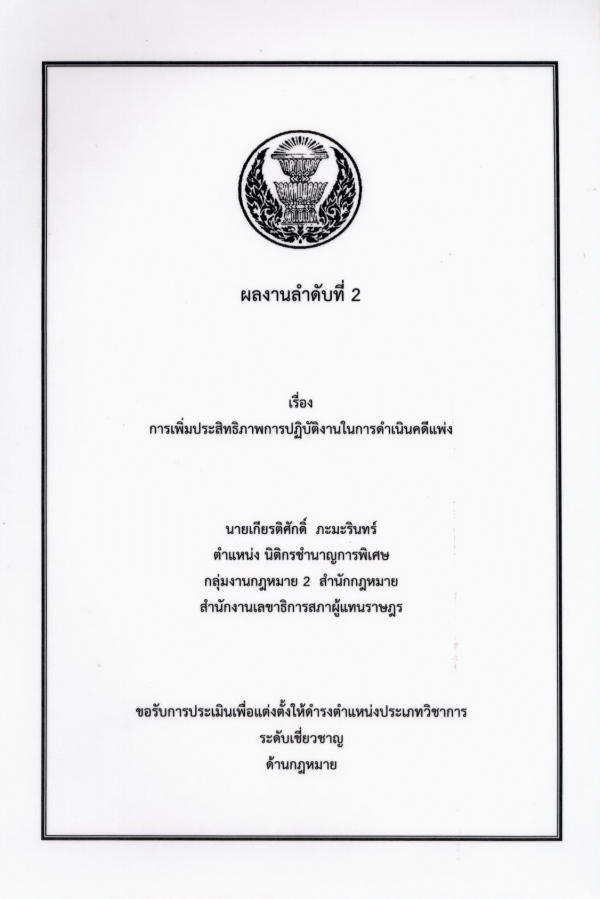 ผลงานลำดับที่ 2

เรื่อง
การเพิ่มประสิทธิภาพการปฏิบัติงานในการดำเนินคดีแพ่ง

นายเกียรติศักดิ์ ภะมะรินทร์
ตำแหน่ง นิติกรชำนาญการพิเศษ
กลุ่มงานกฎหมาย 2 สำนักกฎหมาย
สำนักงานเลขาธิการสภาผู้แทนราษฎร

ขอรับการประเมินเพื่อแต่งตั้งให้ดำรงตำแหน่งประเภทวิชาการ
ระดับเชี่ยวชาญ
ด้านกฎหมาย